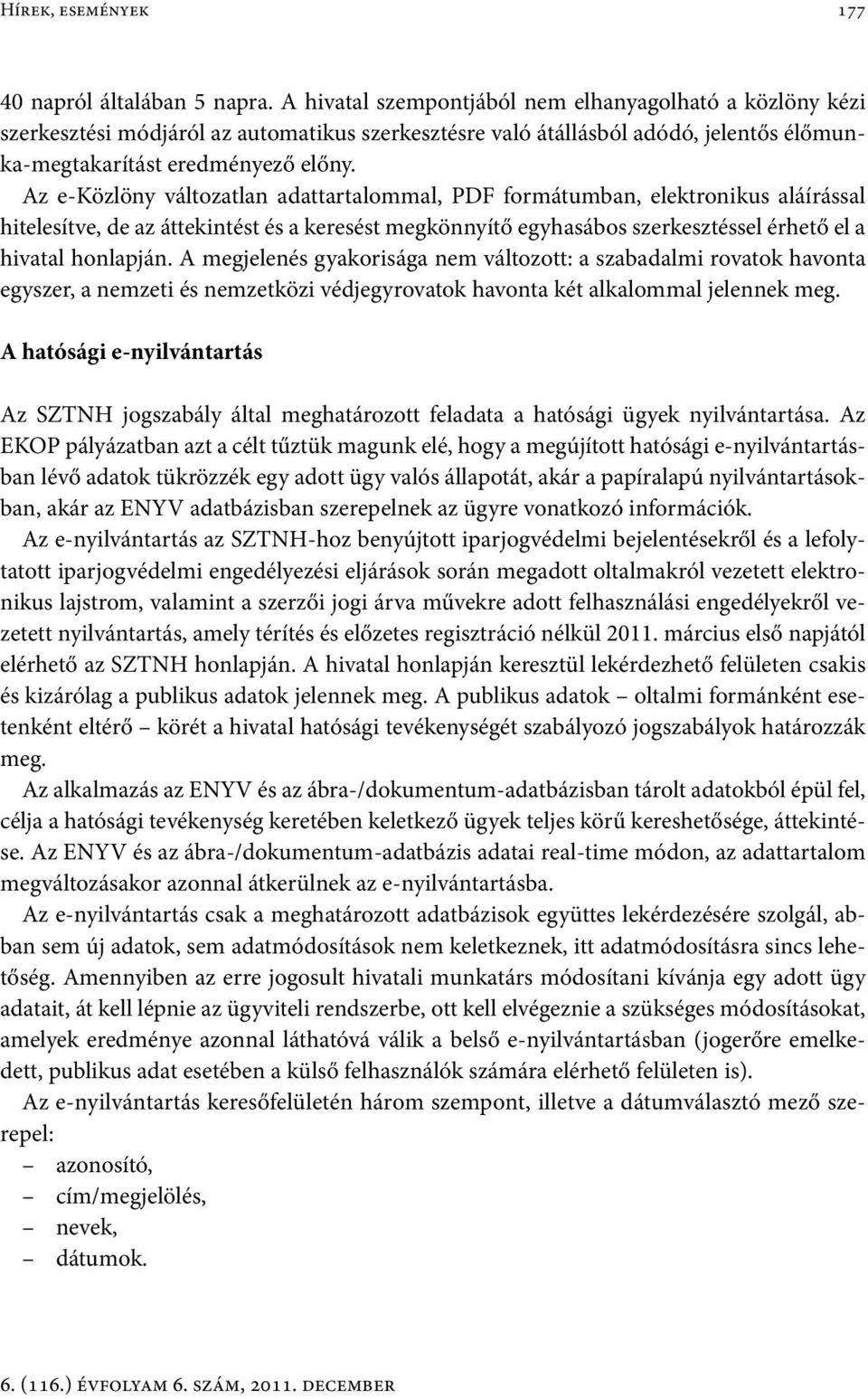 Hírek, események 177

40 napról általában 5 napra. A hivatal szempontjából nem elhanyagolható a közlöny kézi szerkesztési módjáról az automatikus szerkesztésre való átállásból adódó, jelentős élőmunka-megtakarítást eredményező előny.

Az e-Közlöny változatlan adattartalommal, PDF formátumban, elektronikus aláírással hitelesítve, de az áttekintést és a keresést megkönnyítő egyhasábos szerkesztéssel érhető el a hivatal honlapján. A megjelenés gyakorisága nem változott: a szabadalmi rovatok havonta egyszer, a nemzeti és nemzetközi védjegyrovatok havonta két alkalommal jelennek meg.

A hatósági e-nyilvántartás

Az SZTNH jogszabály által meghatározott feladata a hatósági ügyek nyilvántartása. Az EKOP pályázatban azt a célt tűztük magunk elé, hogy a megújított hatósági e-nyilvántartásban lévő adatok tükrözzék egy adott ügy valós állapotát, akár a papíralapú nyilvántartásokban, akár az ENYV adatbázisban szerepelnek az ügyre vonatkozó információk.

Az e-nyilvántartás az SZTNH-hoz benyújtott iparjogvédelmi bejelentésekről és a lefolytatott iparjogvédelmi engedélyezési eljárások során megadott oltalmakról vezetett elektronikus lajstrom, valamint a szerzői jogi árva művekre adott felhasználási engedélyekről vezetett nyilvántartás, amely térítés és előzetes regisztráció nélkül 2011. március első napjától elérhető az SZTNH honlapján. A hivatal honlapján keresztül lekérdezhető felületen csakis és kizárólag a publikus adatok jelennek meg. A publikus adatok – oltalmi formánként esetenként eltérő – körét a hivatal hatósági tevékenységét szabályozó jogszabályok határozzák meg.

Az alkalmazás az ENYV és az ábra-/dokumentum-adatbázisban tárolt adatokból épül fel, célja a hatósági tevékenység keretében keletkező ügyek teljes körű kereshetősége, áttekintése. Az ENYV és az ábra-/dokumentum-adatbázis adatai real-time módon, az adattartalom megváltozásakor azonnal átkerülnek az e-nyilvántartásba.

Az e-nyilvántartás csak a meghatározott adatbázisok együttes lekérdezésére szolgál, abban sem új adatok, sem adatmódosítások nem keletkeznek, itt adatmódosításra sincs lehetőség. Amennyiben az erre jogosult hivatali munkatárs módosítani kívánja egy adott ügy adatait, át kell lépnie az ügyviteli rendszerbe, ott kell elvégeznie a szükséges módosításokat, amelyek eredménye azonnal láthatóvá válik a belső e-nyilvántartásban (jogerőre emelkedett, publikus adat esetében a külső felhasználók számára elérhető felületen is).

Az e-nyilvántartás keresőfelületén három szempont, illetve a dátumválasztó mező szerepel:
– azonosító,
– cím/megjelölés,
– nevek,
– dátumok.

6. (116.) évfolyam 6. szám, 2011. december